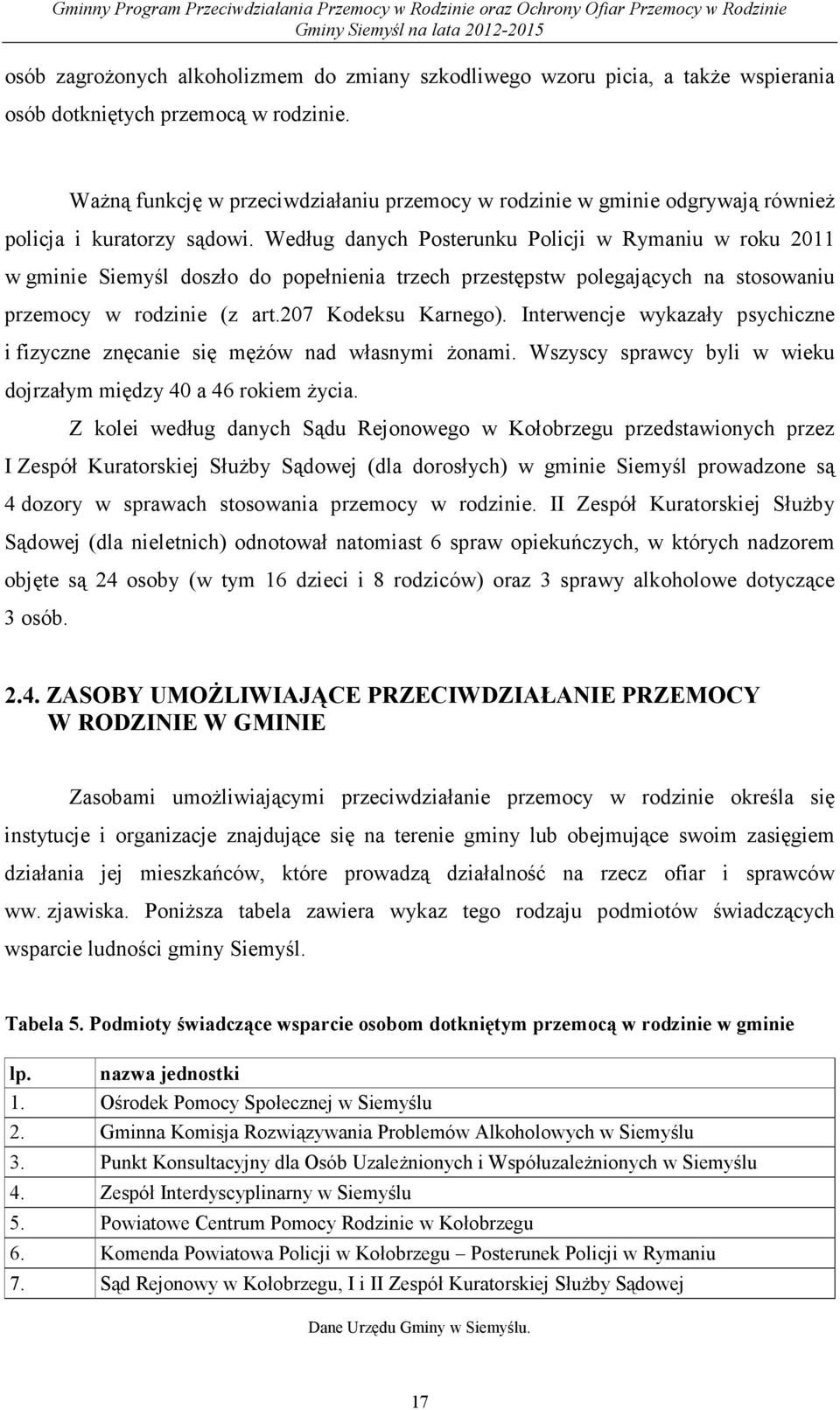 Gminny Program Przeciwdziałania Przemocy w Rodzinie oraz Ochrony Ofiar Przemocy w Rodzinie Gminy Siemyśl na lata 2012-2015

osób zagrożonych alkoholizmem do zmiany szkodliwego wzoru picia, a także wspierania osób dotkniętych przemocą w rodzinie.

Ważną funkcję w przeciwdziałaniu przemocy w rodzinie w gminie odgrywają również policja i kuratorzy sądowi. Według danych Posterunku Policji w Rymaniu w roku 2011 w gminie Siemyśl doszło do popełnienia trzech przestępstw polegających na stosowaniu przemocy w rodzinie (z art.207 Kodeksu Karnego). Interwencje wykazały psychiczne i fizyczne znęcanie się mężów nad własnymi żonami. Wszyscy sprawcy byli w wieku dojrzałym między 40 a 46 rokiem życia.

Z kolei według danych Sądu Rejonowego w Kołobrzegu przedstawionych przez I Zespół Kuratorskiej Służby Sądowej (dla dorosłych) w gminie Siemyśl prowadzone są 4 dozory w sprawach stosowania przemocy w rodzinie. II Zespół Kuratorskiej Służby Sądowej (dla nieletnich) odnotował natomiast 6 spraw opiekuńczych, w których nadzorem objęte są 24 osoby (w tym 16 dzieci i 8 rodziców) oraz 3 sprawy alkoholowe dotyczące 3 osób.

2.4. ZASOBY UMOŻLIWIAJĄCE PRZECIWDZIAŁANIE PRZEMOCY W RODZINIE W GMINIE

Zasobami umożliwiającymi przeciwdziałanie przemocy w rodzinie określa się instytucje i organizacje znajdujące się na terenie gminy lub obejmujące swoim zasięgiem działania jej mieszkańców, które prowadzą działalność na rzecz ofiar i sprawców ww. zjawiska. Poniższa tabela zawiera wykaz tego rodzaju podmiotów świadczących wsparcie ludności gminy Siemyśl.

Tabela 5. Podmioty świadczące wsparcie osobom dotkniętym przemocą w rodzinie w gminie

| lp. | nazwa jednostki |
|---|---|
| 1. | Ośrodek Pomocy Społecznej w Siemyślu |
| 2. | Gminna Komisja Rozwiązywania Problemów Alkoholowych w Siemyślu |
| 3. | Punkt Konsultacyjny dla Osób Uzależnionych i Współuzależnionych w Siemyślu |
| 4. | Zespół Interdyscyplinarny w Siemyślu |
| 5. | Powiatowe Centrum Pomocy Rodzinie w Kołobrzegu |
| 6. | Komenda Powiatowa Policji w Kołobrzegu – Posterunek Policji w Rymaniu |
| 7. | Sąd Rejonowy w Kołobrzegu, I i II Zespół Kuratorskiej Służby Sądowej |

Dane Urzędu Gminy w Siemyślu.

17